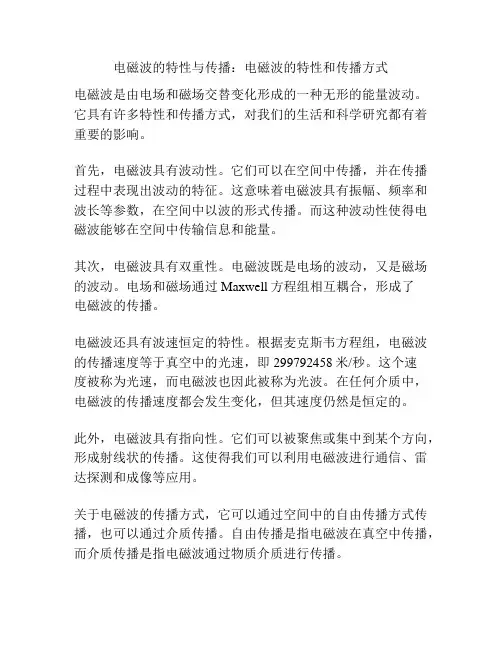 电磁波的特性与传播：电磁波的特性和传播方式

电磁波是由电场和磁场交替变化形成的一种无形的能量波动。它具有许多特性和传播方式，对我们的生活和科学研究都有着重要的影响。

首先，电磁波具有波动性。它们可以在空间中传播，并在传播过程中表现出波动的特征。这意味着电磁波具有振幅、频率和波长等参数，在空间中以波的形式传播。而这种波动性使得电磁波能够在空间中传输信息和能量。

其次，电磁波具有双重性。电磁波既是电场的波动，又是磁场的波动。电场和磁场通过 Maxwell 方程组相互耦合，形成了电磁波的传播。

电磁波还具有波速恒定的特性。根据麦克斯韦方程组，电磁波的传播速度等于真空中的光速，即 299792458 米/秒。这个速度被称为光速，而电磁波也因此被称为光波。在任何介质中，电磁波的传播速度都会发生变化，但其速度仍然是恒定的。

此外，电磁波具有指向性。它们可以被聚焦或集中到某个方向，形成射线状的传播。这使得我们可以利用电磁波进行通信、雷达探测和成像等应用。

关于电磁波的传播方式，它可以通过空间中的自由传播方式传播，也可以通过介质传播。自由传播是指电磁波在真空中传播，而介质传播是指电磁波通过物质介质进行传播。